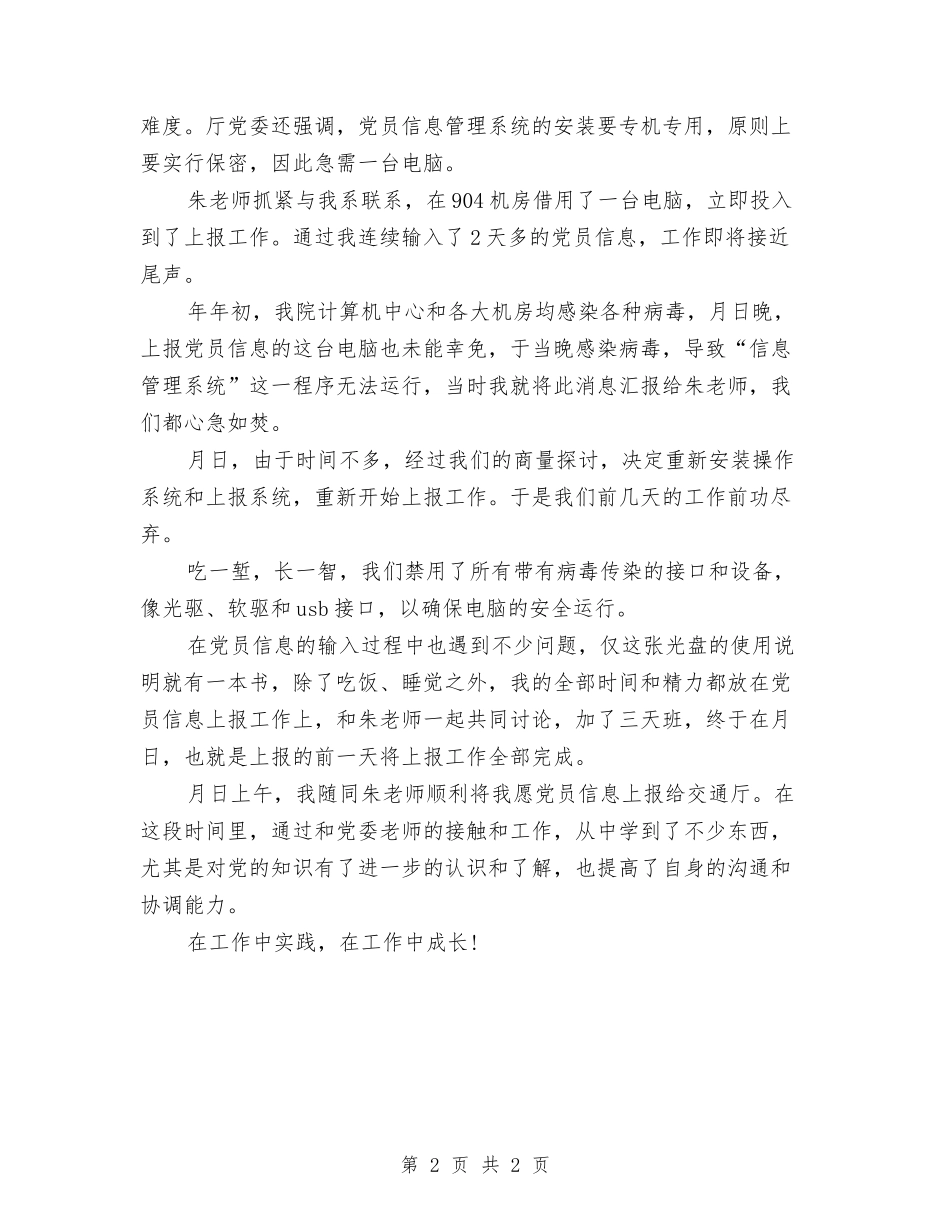 难度。厅党委还强调，党员信息管理系统的安装要专机专用，原则上要实行保密，因此急需一台电脑。

朱老师抓紧与我系联系，在904机房借用了一台电脑，立即投入到了上报工作。通过我连续输入了2天多的党员信息，工作即将接近尾声。

年年初，我院计算机中心和各大机房均感染各种病毒，月日晚，上报党员信息的这台电脑也未能幸免，于当晚感染病毒，导致“信息管理系统”这一程序无法运行，当时我就将此消息汇报给朱老师，我们都心急如焚。

月日，由于时间不多，经过我们的商量探讨，决定重新安装操作系统和上报系统，重新开始上报工作。于是我们前几天的工作前功尽弃。

吃一堑，长一智，我们禁用了所有带有病毒传染的接口和设备，像光驱、软驱和usb接口，以确保电脑的安全运行。

在党员信息的输入过程中也遇到不少问题，仅这张光盘的使用说明就有一本书，除了吃饭、睡觉之外，我的全部时间和精力都放在党员信息上报工作上，和朱老师一起共同讨论，加了三天班，终于在月日，也就是上报的前一天将上报工作全部完成。

月日上午，我随同朱老师顺利将我愿党员信息上报给交通厅。在这段时间里，通过和党委老师的接触和工作，从中学到了不少东西，尤其是对党的知识有了进一步的认识和了解，也提高了自身的沟通和协调能力。

在工作中实践，在工作中成长!

第 2 页 共 2 页